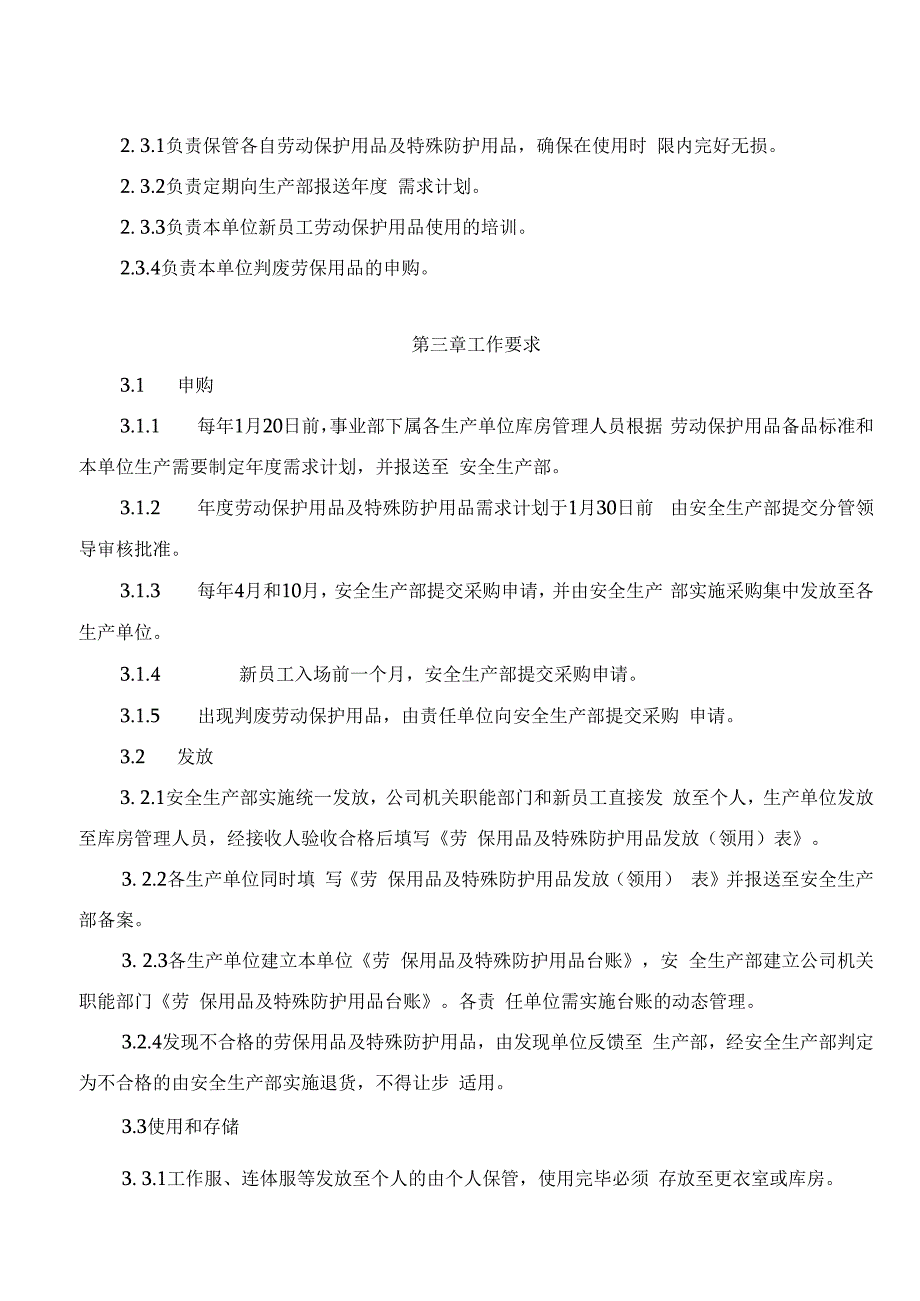 2. 3.1负责保管各自劳动保护用品及特殊防护用品，确保在使用时 限内完好无损。

2. 3.2负责定期向生产部报送年度 需求计划。

2. 3.3负责本单位新员工劳动保护用品使用的培训。

2.3.4负责本单位判废劳保用品的申购。

第三章工作要求

3.1 申购

3.1.1 每年1月20日前，事业部下属各生产单位库房管理人员根据 劳动保护用品备品标准和本单位生产需要制定年度需求计划，并报送至 安全生产部。

3.1.2 年度劳动保护用品及特殊防护用品需求计划于1月30日前 由安全生产部提交分管领导审核批准。

3.1.3 每年4月和10月，安全生产部提交采购申请，并由安全生产 部实施采购集中发放至各生产单位。

3.1.4 新员工入场前一个月，安全生产部提交采购申请。

3.1.5 出现判废劳动保护用品，由责任单位向安全生产部提交采购 申请。

3.2 发放

3. 2.1安全生产部实施统一发放，公司机关职能部门和新员工直接发 放至个人，生产单位发放至库房管理人员，经接收人验收合格后填写《劳 保用品及特殊防护用品发放（领用）表》。

3. 2.2各生产单位同时填 写《劳 保用品及特殊防护用品发放（领用） 表》并报送至安全生产部备案。

3. 2.3各生产单位建立本单位《劳 保用品及特殊防护用品台账》，安 全生产部建立公司机关职能部门《劳 保用品及特殊防护用品台账》。各责 任单位需实施台账的动态管理。

3.2.4发现不合格的劳保用品及特殊防护用品，由发现单位反馈至 生产部，经安全生产部判定为不合格的由安全生产部实施退货，不得让步 适用。

3.3使用和存储

3. 3.1工作服、连体服等发放至个人的由个人保管，使用完毕必须 存放至更衣室或库房。